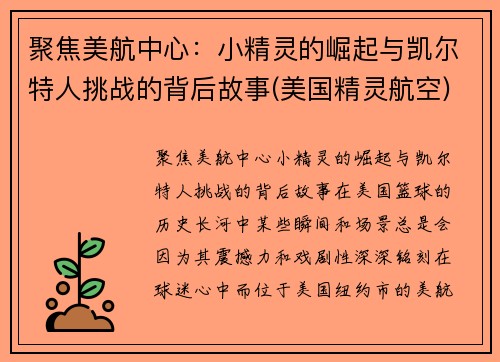 聚焦美航中心：小精灵的崛起与凯尔特人挑战的背后故事(美国精灵航空)

聚焦美航中心小精灵的崛起与凯尔特人挑战的背后故事在美国篮球的历史长河中某些瞬间和场景总是会因为其震撼力和戏剧性深深铭刻在球迷心中而位于美国纽约市的美航